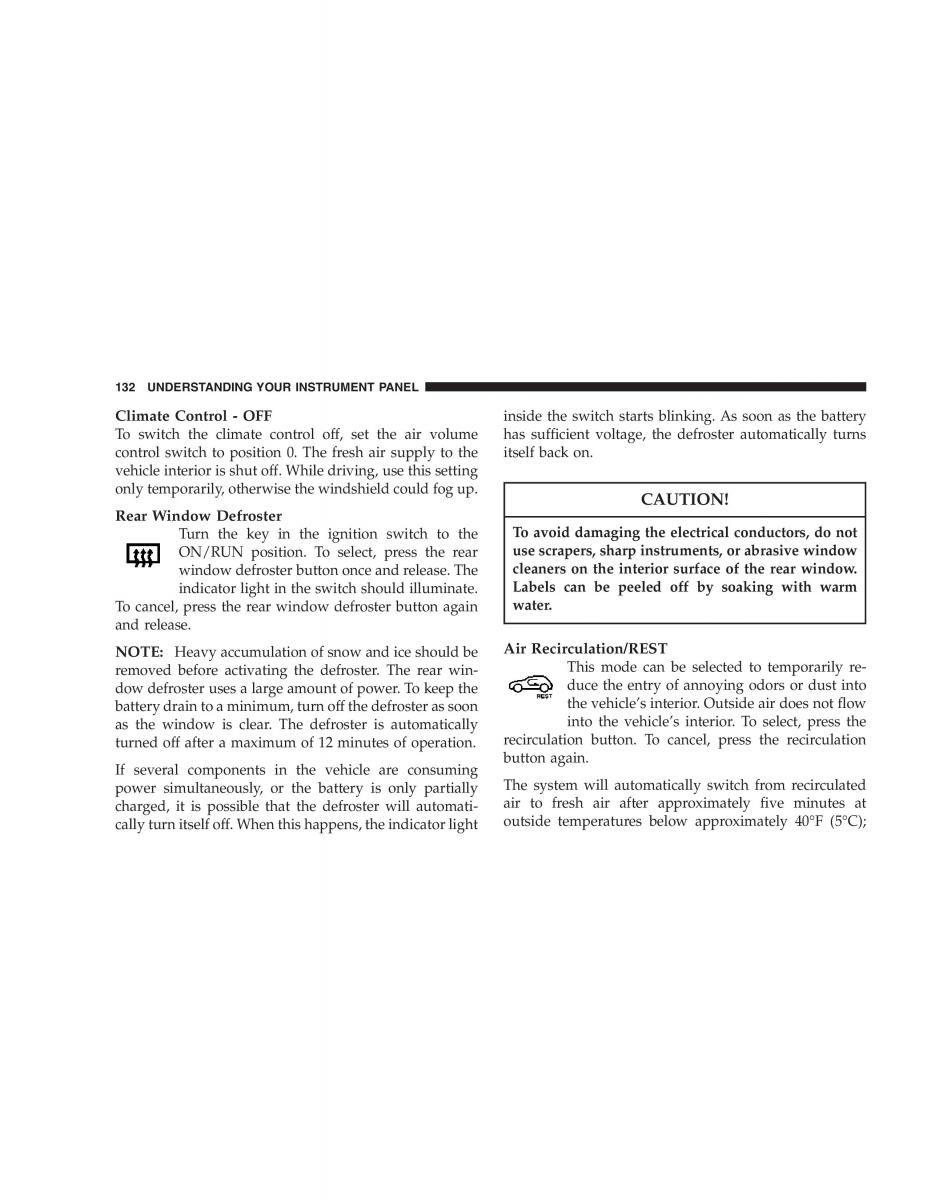 132 UNDERSTANDING YOUR INSTRUMENT PANEL

Climate Control - OFF
To switch the climate control off, set the air volume control switch to position 0. The fresh air supply to the vehicle interior is shut off. While driving, use this setting only temporarily, otherwise the windshield could fog up.

Rear Window Defroster
Turn the key in the ignition switch to the ON/RUN position. To select, press the rear window defroster button once and release. The indicator light in the switch should illuminate. To cancel, press the rear window defroster button again and release.

NOTE: Heavy accumulation of snow and ice should be removed before activating the defroster. The rear window defroster uses a large amount of power. To keep the battery drain to a minimum, turn off the defroster as soon as the window is clear. The defroster is automatically turned off after a maximum of 12 minutes of operation.

If several components in the vehicle are consuming power simultaneously, or the battery is only partially charged, it is possible that the defroster will automatically turn itself off. When this happens, the indicator light inside the switch starts blinking. As soon as the battery has sufficient voltage, the defroster automatically turns itself back on.

CAUTION!
To avoid damaging the electrical conductors, do not use scrapers, sharp instruments, or abrasive window cleaners on the interior surface of the rear window. Labels can be peeled off by soaking with warm water.

Air Recirculation/REST
REST
This mode can be selected to temporarily reduce the entry of annoying odors or dust into the vehicle's interior. Outside air does not flow into the vehicle's interior. To select, press the recirculation button. To cancel, press the recirculation button again.

The system will automatically switch from recirculated air to fresh air after approximately five minutes at outside temperatures below approximately 40°F (5°C);